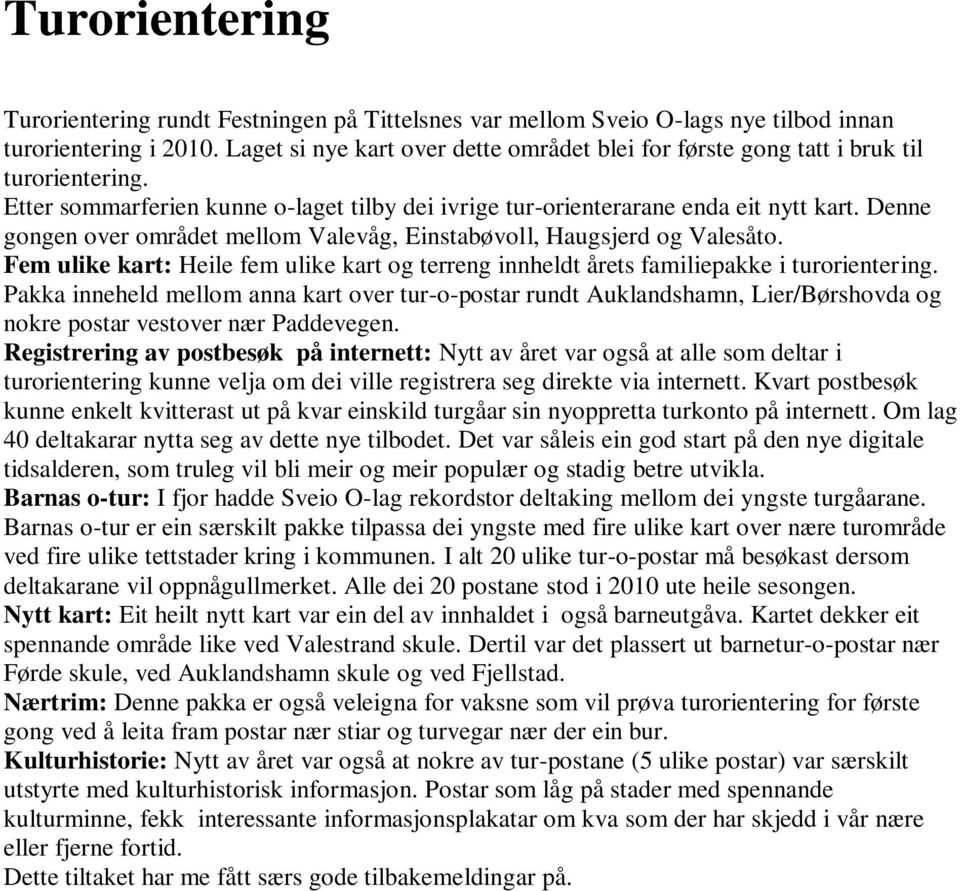 Turorientering

Turorientering rundt Festningen på Tittelsnes var mellom Sveio O-lags nye tilbod innan turorientering i 2010. Laget si nye kart over dette området blei for første gong tatt i bruk til turorientering.
Etter sommarferien kunne o-laget tilby dei ivrige tur-orienterarane enda eit nytt kart. Denne gongen over området mellom Valevåg, Einstabøvoll, Haugsjerd og Valesåto.
Fem ulike kart: Heile fem ulike kart og terreng innheldt årets familiepakke i turorientering. Pakka inneheld mellom anna kart over tur-o-postar rundt Auklandshamn, Lier/Børshovda og nokre postar vestover nær Paddevegen.
Registrering av postbesøk på internett: Nytt av året var også at alle som deltar i turorientering kunne velja om dei ville registrera seg direkte via internett. Kvart postbesøk kunne enkelt kvitterast ut på kvar einskild turgåar sin nyoppretta turkonto på internett. Om lag 40 deltakarar nytta seg av dette nye tilbodet. Det var såleis ein god start på den nye digitale tidsalderen, som truleg vil bli meir og meir populær og stadig betre utvikla.
Barnas o-tur: I fjor hadde Sveio O-lag rekordstor deltaking mellom dei yngste turgåarane. Barnas o-tur er ein særskilt pakke tilpassa dei yngste med fire ulike kart over nære turområde ved fire ulike tettstader kring i kommunen. I alt 20 ulike tur-o-postar må besøkast dersom deltakarane vil oppnågullmerket. Alle dei 20 postane stod i 2010 ute heile sesongen.
Nytt kart: Eit heilt nytt kart var ein del av innhaldet i også barneutgåva. Kartet dekker eit spennande område like ved Valestrand skule. Dertil var det plassert ut barnetur-o-postar nær Førde skule, ved Auklandshamn skule og ved Fjellstad.
Nærtrim: Denne pakka er også veleigna for vaksne som vil prøva turorientering for første gong ved å leita fram postar nær stiar og turvegar nær der ein bur.
Kulturhistorie: Nytt av året var også at nokre av tur-postane (5 ulike postar) var særskilt utstyrte med kulturhistorisk informasjon. Postar som låg på stader med spennande kulturminne, fekk interessante informasjonsplakatar om kva som der har skjedd i vår nære eller fjerne fortid.
Dette tiltaket har me fått særs gode tilbakemeldingar på.